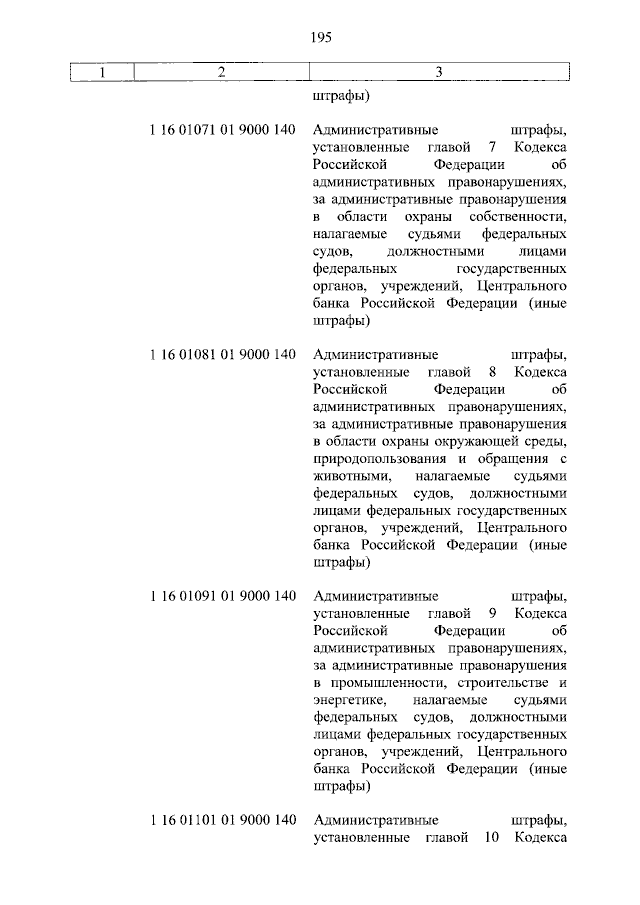 195

| 1 | 2 | 3 |
|---|---|---|
| | | штрафы) |
| | 1 16 01071 01 9000 140 | Административные штрафы, установленные главой 7 Кодекса Российской Федерации об административных правонарушениях, за административные правонарушения в области охраны собственности, налагаемые судьями федеральных судов, должностными лицами федеральных государственных органов, учреждений, Центрального банка Российской Федерации (иные штрафы) |
| | 1 16 01081 01 9000 140 | Административные штрафы, установленные главой 8 Кодекса Российской Федерации об административных правонарушениях, за административные правонарушения в области охраны окружающей среды, природопользования и обращения с животными, налагаемые судьями федеральных судов, должностными лицами федеральных государственных органов, учреждений, Центрального банка Российской Федерации (иные штрафы) |
| | 1 16 01091 01 9000 140 | Административные штрафы, установленные главой 9 Кодекса Российской Федерации об административных правонарушениях, за административные правонарушения в промышленности, строительстве и энергетике, налагаемые судьями федеральных судов, должностными лицами федеральных государственных органов, учреждений, Центрального банка Российской Федерации (иные штрафы) |
| | 1 16 01101 01 9000 140 | Административные штрафы, установленные главой 10 Кодекса |